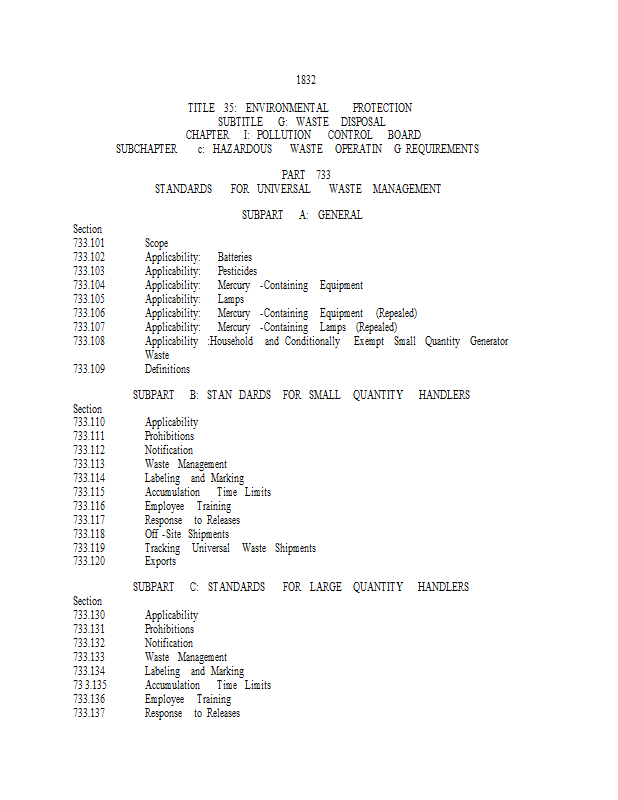 1832

TITLE 35: ENVIRONMENTAL PROTECTION
SUBTITLE G: WASTE DISPOSAL
CHAPTER I: POLLUTION CONTROL BOARD
SUBCHAPTER c: HAZARDOUS WASTE OPERATIN G REQUIREMENTS

PART 733
STANDARDS FOR UNIVERSAL WASTE MANAGEMENT

SUBPART A: GENERAL

Section
733.101 Scope
733.102 Applicability: Batteries
733.103 Applicability: Pesticides
733.104 Applicability: Mercury -Containing Equipment
733.105 Applicability: Lamps
733.106 Applicability: Mercury -Containing Equipment (Repealed)
733.107 Applicability: Mercury -Containing Lamps (Repealed)
733.108 Applicability :Household and Conditionally Exempt Small Quantity Generator Waste
733.109 Definitions

SUBPART B: STAN DARDS FOR SMALL QUANTITY HANDLERS

Section
733.110 Applicability
733.111 Prohibitions
733.112 Notification
733.113 Waste Management
733.114 Labeling and Marking
733.115 Accumulation Time Limits
733.116 Employee Training
733.117 Response to Releases
733.118 Off -Site Shipments
733.119 Tracking Universal Waste Shipments
733.120 Exports

SUBPART C: STANDARDS FOR LARGE QUANTITY HANDLERS

Section
733.130 Applicability
733.131 Prohibitions
733.132 Notification
733.133 Waste Management
733.134 Labeling and Marking
73 3.135 Accumulation Time Limits
733.136 Employee Training
733.137 Response to Releases